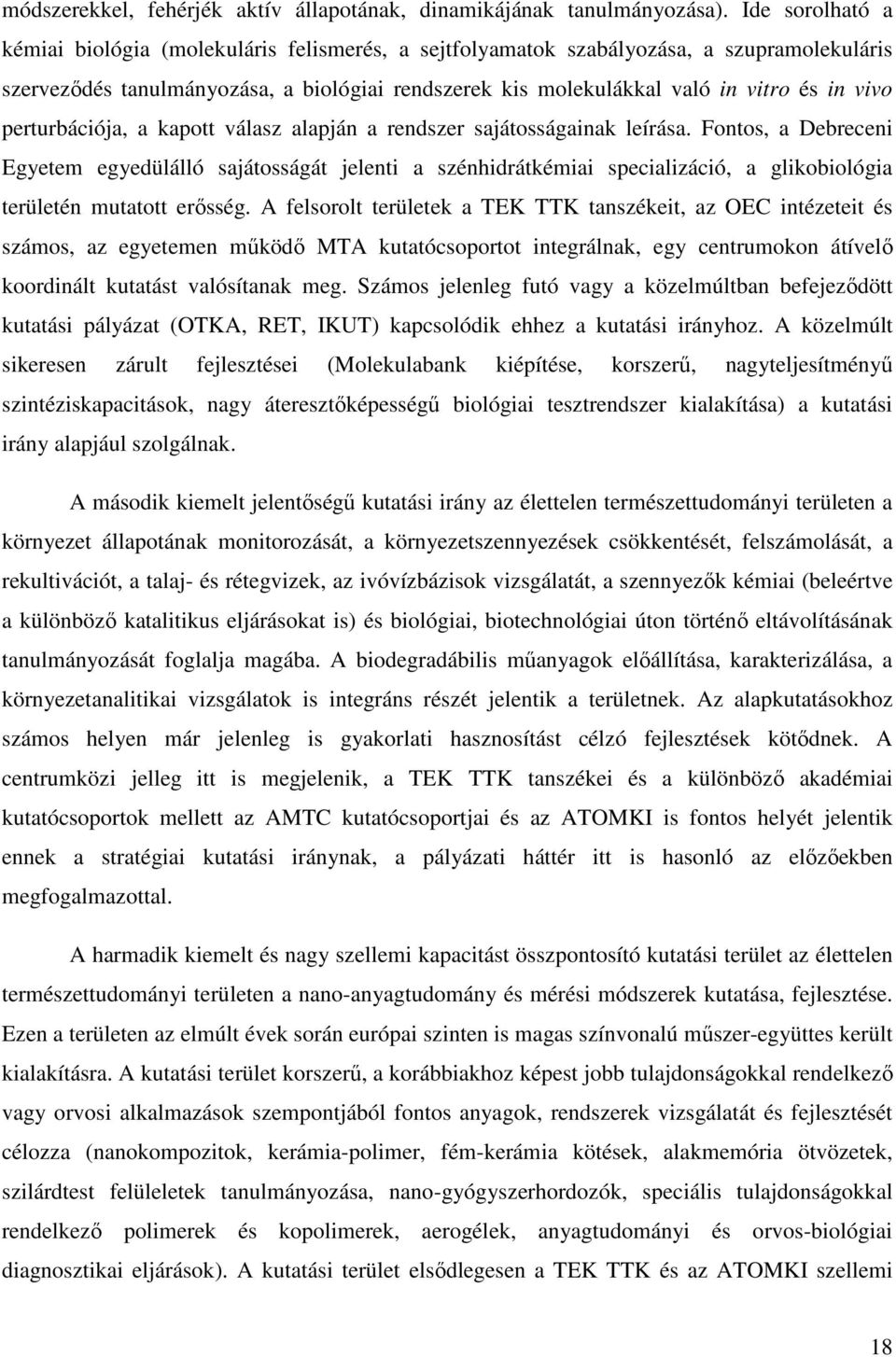 módszerekkel, fehérjék aktív állapotának, dinamikájának tanulmányozása). Ide sorolható a kémiai biológia (molekuláris felismerés, a sejtfolyamatok szabályozása, a szupramolekuláris szerveződés tanulmányozása, a biológiai rendszerek kis molekulákkal való in vitro és in vivo perturbációja, a kapott válasz alapján a rendszer sajátosságainak leírása. Fontos, a Debreceni Egyetem egyedülálló sajátosságát jelenti a szénhidrátkémiai specializáció, a glikobiológia területén mutatott erősség. A felsorolt területek a TEK TTK tanszékeit, az OEC intézeteit és számos, az egyetemen működő MTA kutatócsoportot integrálnak, egy centrumokon átívelő koordinált kutatást valósítanak meg. Számos jelenleg futó vagy a közelmúltban befejeződött kutatási pályázat (OTKA, RET, IKUT) kapcsolódik ehhez a kutatási irányhoz. A közelmúlt sikeresen zárult fejlesztései (Molekulabank kiépítése, korszerű, nagyteljesítményű szintéziskapacitások, nagy áteresztőképességű biológiai tesztrendszer kialakítása) a kutatási irány alapjául szolgálnak.

A második kiemelt jelentőségű kutatási irány az élettelen természettudományi területen a környezet állapotának monitorozását, a környezetszennyezések csökkentését, felszámolását, a rekultivációt, a talaj- és rétegvizek, az ivóvízbázisok vizsgálatát, a szennyezők kémiai (beleértve a különböző katalitikus eljárásokat is) és biológiai, biotechnológiai úton történő eltávolításának tanulmányozását foglalja magába. A biodegradábilis műanyagok előállítása, karakterizálása, a környezetanalitikai vizsgálatok is integráns részét jelentik a területnek. Az alapkutatásokhoz számos helyen már jelenleg is gyakorlati hasznosítást célzó fejlesztések kötődnek. A centrumközi jelleg itt is megjelenik, a TEK TTK tanszékei és a különböző akadémiai kutatócsoportok mellett az AMTC kutatócsoportjai és az ATOMKI is fontos helyét jelentik ennek a stratégiai kutatási iránynak, a pályázati háttér itt is hasonló az előzőekben megfogalmazottal.

A harmadik kiemelt és nagy szellemi kapacitást összpontosító kutatási terület az élettelen természettudományi területen a nano-anyagtudomány és mérési módszerek kutatása, fejlesztése. Ezen a területen az elmúlt évek során európai szinten is magas színvonalú műszer-együttes került kialakításra. A kutatási terület korszerű, a korábbiakhoz képest jobb tulajdonságokkal rendelkező vagy orvosi alkalmazások szempontjából fontos anyagok, rendszerek vizsgálatát és fejlesztését célozza (nanokompozitok, kerámia-polimer, fém-kerámia kötések, alakmemória ötvözetek, szilárdtest felületek tanulmányozása, nano-gyógyszerhordozók, speciális tulajdonságokkal rendelkező polimerek és kopolimerek, aerogélek, anyagtudományi és orvos-biológiai diagnosztikai eljárások). A kutatási terület elsődlegesen a TEK TTK és az ATOMKI szellemi

18